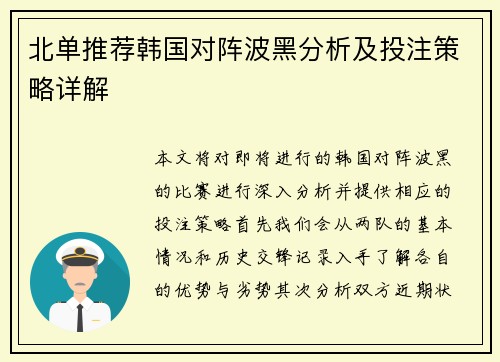 北单推荐韩国对阵波黑分析及投注策略详解

本文将对即将进行的韩国对阵波黑的比赛进行深入分析并提供相应的投注策略首先我们会从两队的基本情况和历史交锋记录入手了解各自的优势与劣势其次分析双方近期状